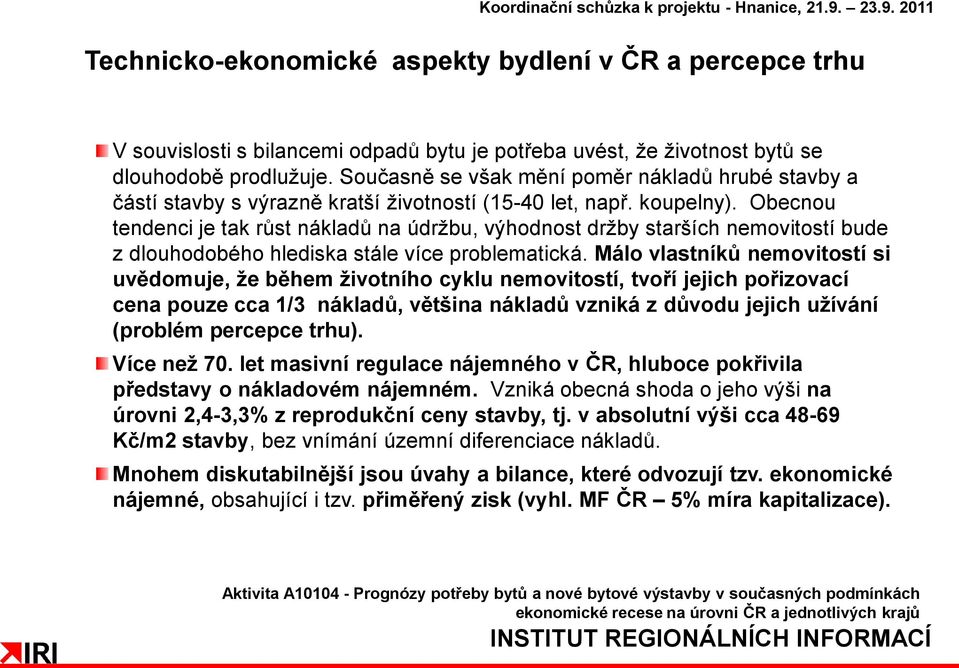 Koordinační schůzka k projektu - Hnanice, 21.9. – 23.9. 2011

Technicko-ekonomické aspekty bydlení v ČR a percepce trhu

V souvislosti s bilancemi odpadů bytu je potřeba uvést, že životnost bytů se dlouhodobě prodlužuje. Současně se však mění poměr nákladů hrubé stavby a částí stavby s výrazně kratší životností (15-40 let, např. koupelny). Obecnou tendenci je tak růst nákladů na údržbu, výhodnost držby starších nemovitostí bude z dlouhodobého hlediska stále více problematická. Málo vlastníků nemovitostí si uvědomuje, že během životního cyklu nemovitostí, tvoří jejich pořizovací cena pouze cca 1/3 nákladů, většina nákladů vzniká z důvodu jejich užívání (problém percepce trhu).

Více než 70. let masivní regulace nájemného v ČR, hluboce pokřivila představy o nákladovém nájemném. Vzniká obecná shoda o jeho výši na úrovni 2,4-3,3% z reprodukční ceny stavby, tj. v absolutní výši cca 48-69 Kč/m2 stavby, bez vnímání územní diferenciace nákladů.

Mnohem diskutabilnější jsou úvahy a bilance, které odvozují tzv. ekonomické nájemné, obsahující i tzv. přiměřený zisk (vyhl. MF ČR – 5% míra kapitalizace).

Aktivita A10104 - Prognózy potřeby bytů a nové bytové výstavby v současných podmínkách ekonomické recese na úrovni ČR a jednotlivých krajů

IRI

INSTITUT REGIONÁLNÍCH INFORMACÍ